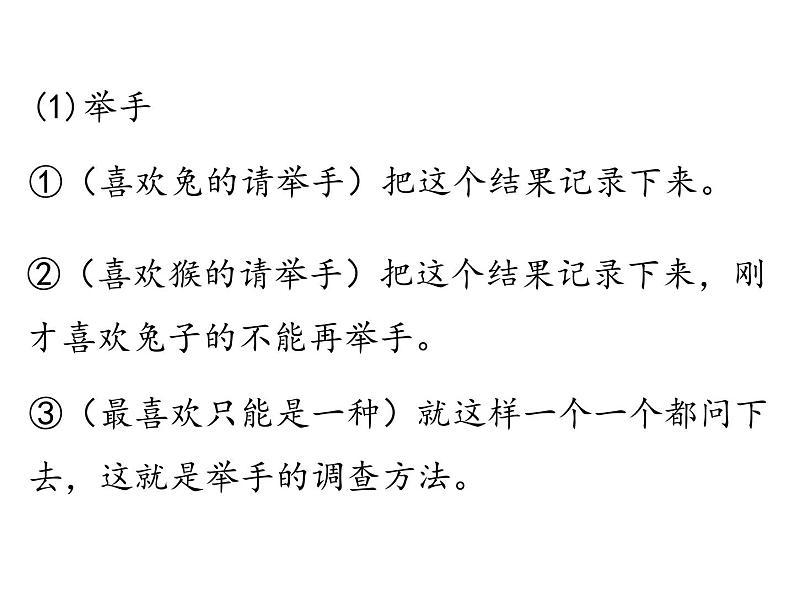 (1)举手

①（喜欢兔的请举手）把这个结果记录下来。

②（喜欢猴的请举手）把这个结果记录下来，刚才喜欢兔子的不能再举手。

③（最喜欢只能是一种）就这样一个一个都问下去，这就是举手的调查方法。